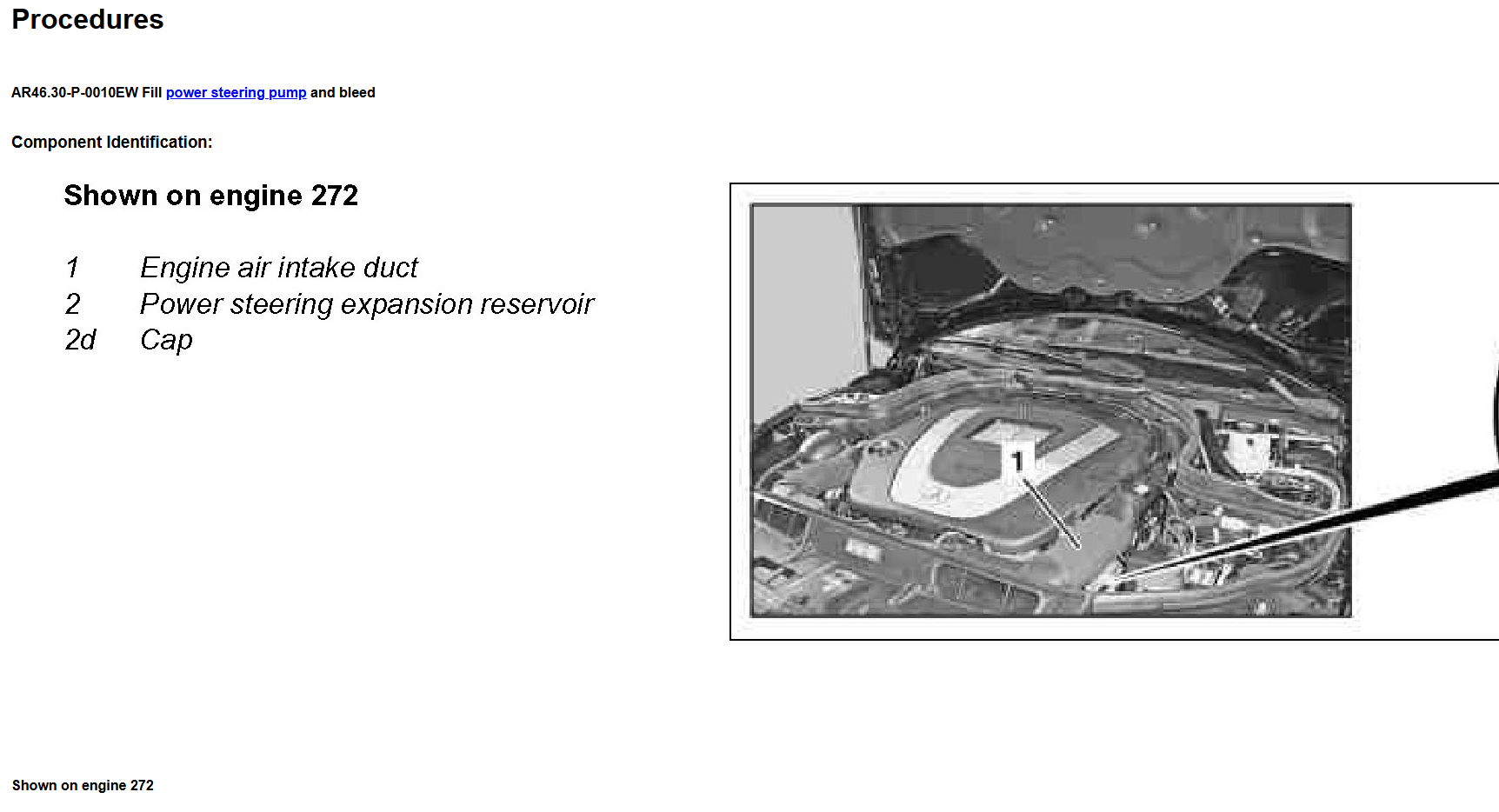 Procedures

AR46.30-P-0010EW Fill power steering pump and bleed

Component Identification:

Shown on engine 272

1 Engine air intake duct
2 Power steering expansion reservoir
2d Cap

1

Shown on engine 272